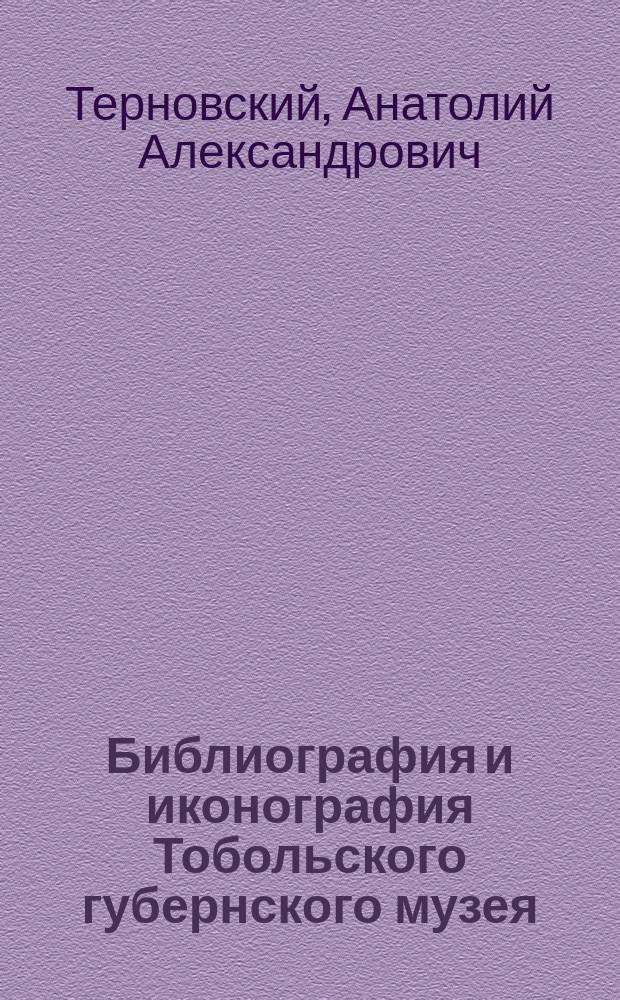 Терновский, Анатолий Александрович

Библиография и иконография Тобольского губернского музея